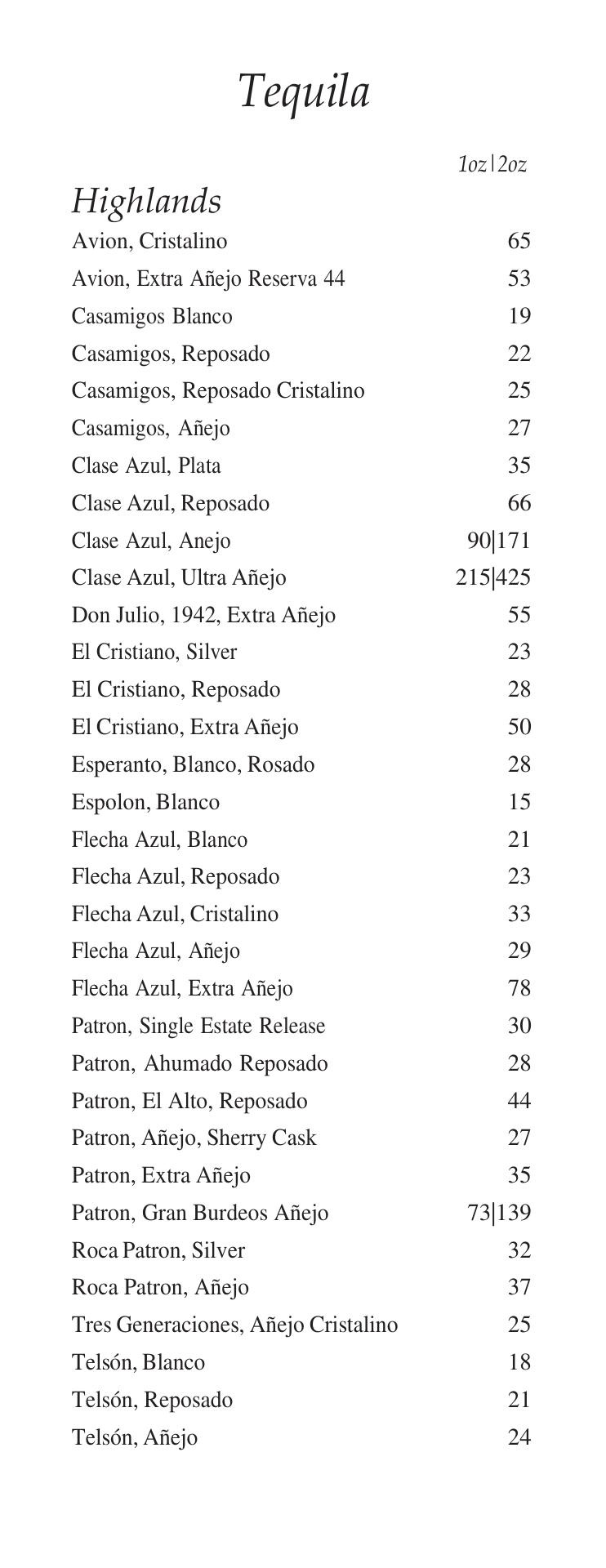 Tequila

1oz|2oz

Highlands

Avion, Cristalino 65
Avion, Extra Añejo Reserva 44 53
Casamigos Blanco 19
Casamigos, Reposado 22
Casamigos, Reposado Cristalino 25
Casamigos, Añejo 27
Clase Azul, Plata 35
Clase Azul, Reposado 66
Clase Azul, Anejo 90|171
Clase Azul, Ultra Añejo 215|425
Don Julio, 1942, Extra Añejo 55
El Cristiano, Silver 23
El Cristiano, Reposado 28
El Cristiano, Extra Añejo 50
Esperanto, Blanco, Rosado 28
Espolon, Blanco 15
Flecha Azul, Blanco 21
Flecha Azul, Reposado 23
Flecha Azul, Cristalino 33
Flecha Azul, Añejo 29
Flecha Azul, Extra Añejo 78
Patron, Single Estate Release 30
Patron, Ahumado Reposado 28
Patron, El Alto, Reposado 44
Patron, Añejo, Sherry Cask 27
Patron, Extra Añejo 35
Patron, Gran Burdeos Añejo 73|139
Roca Patron, Silver 32
Roca Patron, Añejo 37
Tres Generaciones, Añejo Cristalino 25
Telsón, Blanco 18
Telsón, Reposado 21
Telsón, Añejo 24